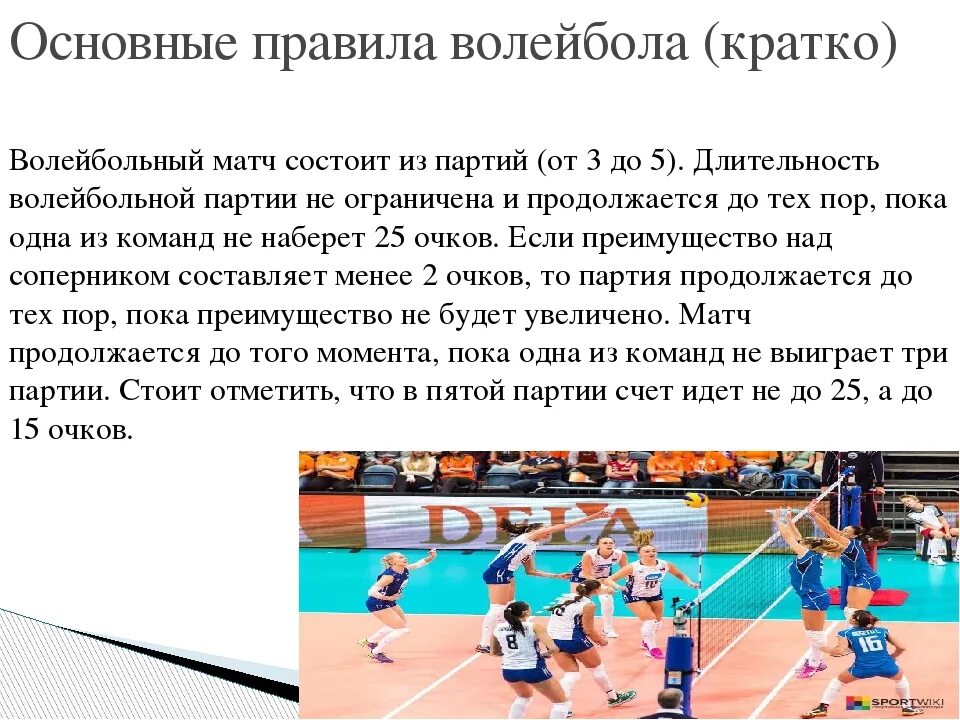 Основные правила волейбола (кратко)

Волейбольный матч состоит из партий (от 3 до 5). Длительность волейбольной партии не ограничена и продолжается до тех пор, пока одна из команд не наберет 25 очков. Если преимущество над соперником составляет менее 2 очков, то партия продолжается до тех пор, пока преимущество не будет увеличено. Матч продолжается до того момента, пока одна из команд не выиграет три партии. Стоит отметить, что в пятой партии счет идет не до 25, а до 15 очков.

DELA

10

8

16

SPORTWIKI